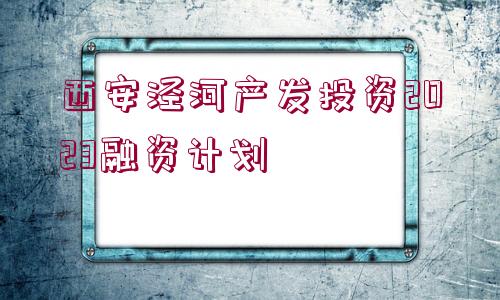 西安泾河产发投资2023融资计划